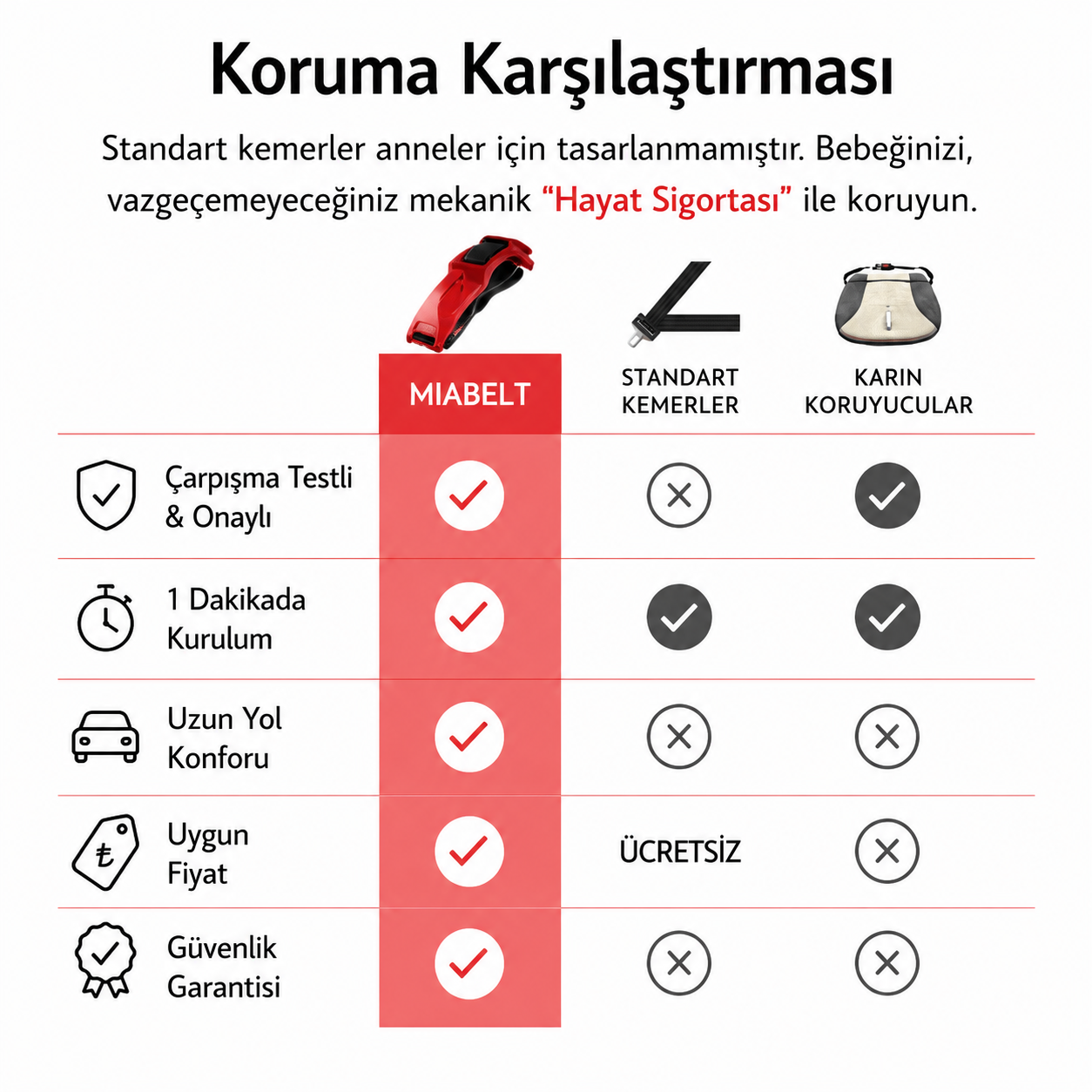 Koruma Karşılaştırması

Standart kemerler anneler için tasarlanmamıştır. Bebeğinizi, vazgeçemeyeceğiniz mekanik “Hayat Sigortası” ile koruyun.

| | MIABELT | STANDART KEMERLER | KARIN KORUYUCULAR |
|---|---|---|---|
| Çarpışma Testli & Onaylı | ✓ | ✗ | ✓ |
| 1 Dakikada Kurulum | ✓ | ✓ | ✓ |
| Uzun Yol Konforu | ✓ | ✗ | ✗ |
| Uygun Fiyat | ✓ | ÜCRETSİZ | ✗ |
| Güvenlik Garantisi | ✓ | ✗ | ✗ |